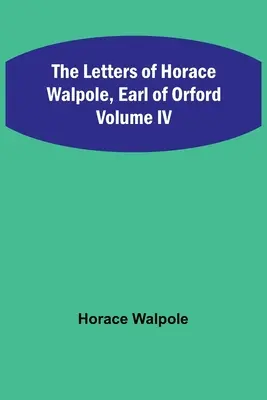 The Letters of Horace Walpole, Earl of Orford Volume IV

Horace Walpole